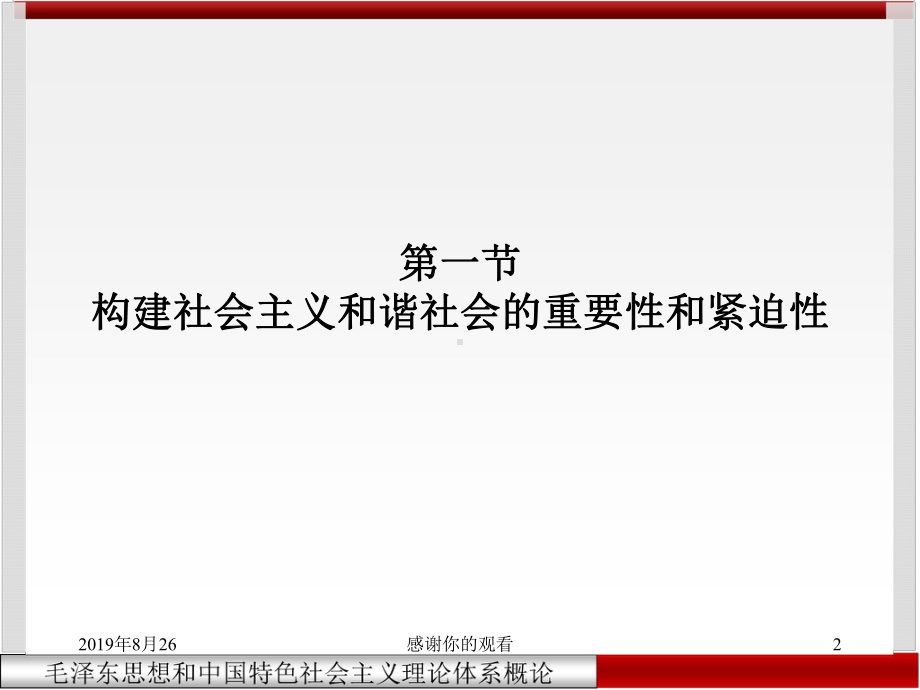 第一节
构建社会主义和谐社会的重要性和紧迫性

2019年8月26
感谢你的观看
2

毛泽东思想和中国特色社会主义理论体系概论